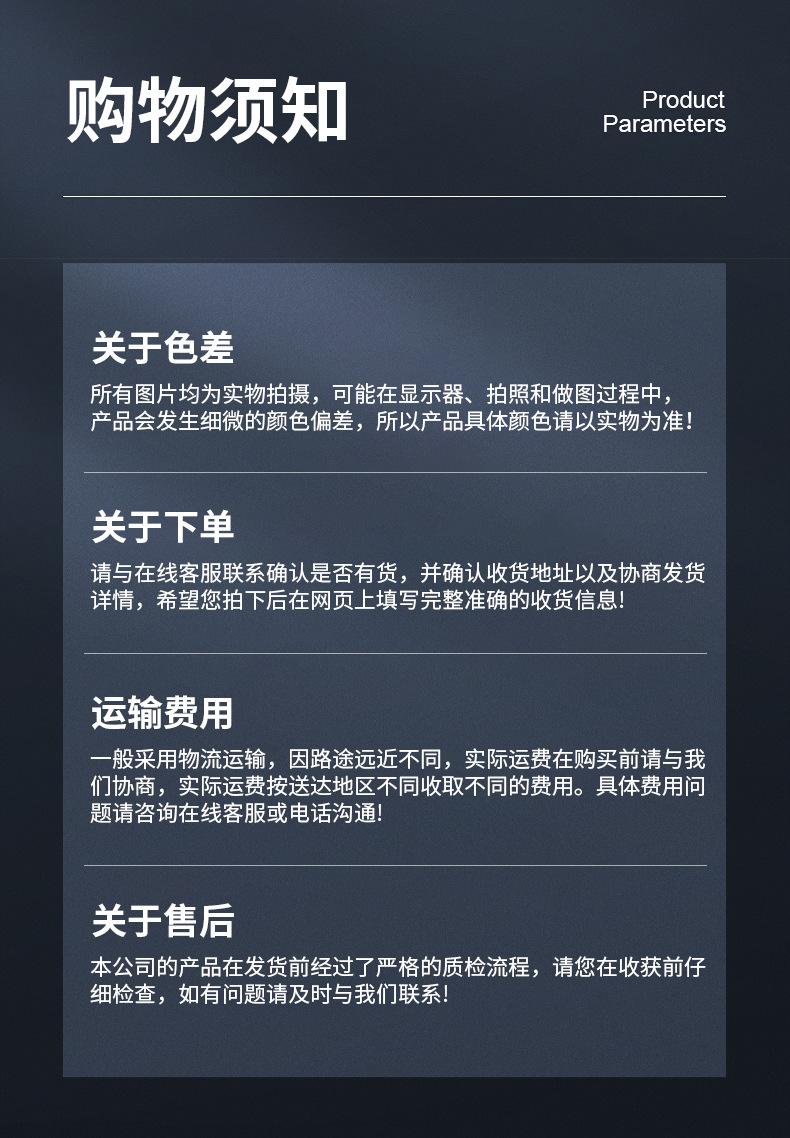 购物须知

Product
Parameters

关于色差

所有图片均为实物拍摄，可能在显示器、拍照和做图过程中，产品会发生细微的颜色偏差，所以产品具体颜色请以实物为准！

关于下单

请与在线客服联系确认是否有货，并确认收货地址以及协商发货详情，希望您拍下后在网页上填写完整准确的收货信息!

运输费用

一般采用物流运输，因路途远近不同，实际运费在购买前请与我们协商，实际运费按送达地区不同收取不同的费用。具体费用问题请咨询在线客服或电话沟通!

关于售后

本公司的产品在发货前经过了严格的质检流程，请您在收获前仔细检查，如有问题请及时与我们联系!